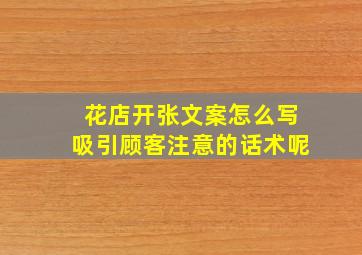 花店开张文案怎么写
吸引顾客注意的话术呢